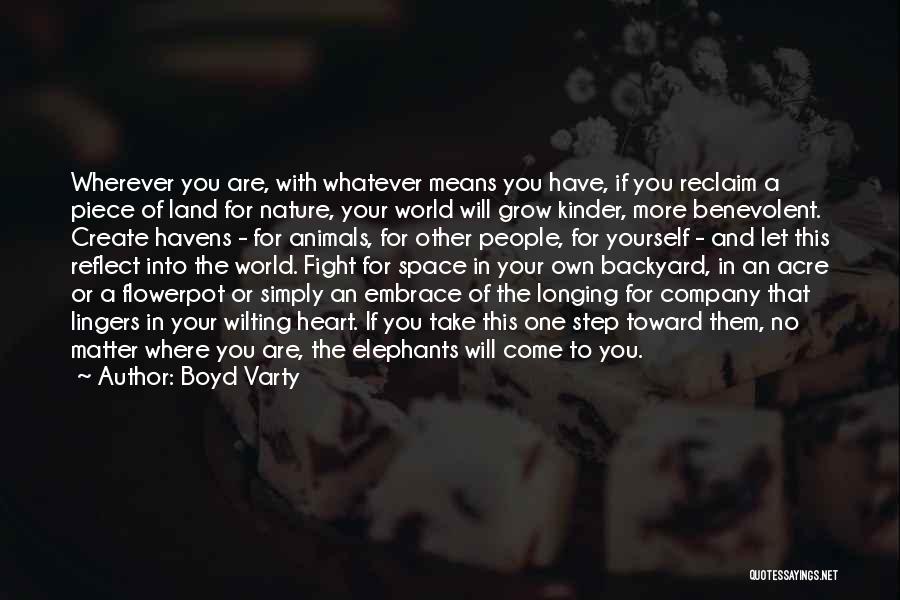 Wherever you are, with whatever means you have, if you reclaim a piece of land for nature, your world will grow kinder, more benevolent. Create havens - for animals, for other people, for yourself - and let this reflect into the world. Fight for space in your own backyard, in an acre or a flowerpot or simply an embrace of the longing for company that lingers in your wilting heart. If you take this one step toward them, no matter where you are, the elephants will come to you.
~ Author: Boyd Varty

QUOTESSAYINGS.NET